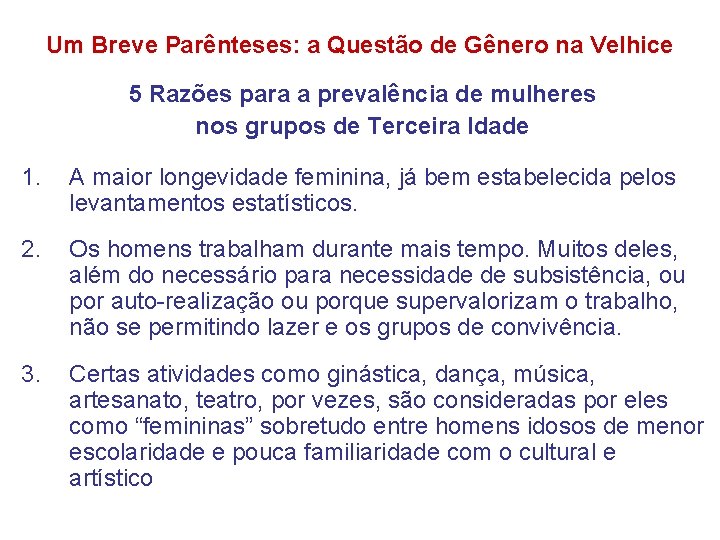 Um Breve Parênteses: a Questão de Gênero na Velhice

5 Razões para a prevalência de mulheres nos grupos de Terceira Idade

1. A maior longevidade feminina, já bem estabelecida pelos levantamentos estatísticos.

2. Os homens trabalham durante mais tempo. Muitos deles, além do necessário para necessidade de subsistência, ou por auto-realização ou porque supervalorizam o trabalho, não se permitindo lazer e os grupos de convivência.

3. Certas atividades como ginástica, dança, música, artesanato, teatro, por vezes, são consideradas por eles como “femininas” sobretudo entre homens idosos de menor escolaridade e pouca familiaridade com o cultural e artístico